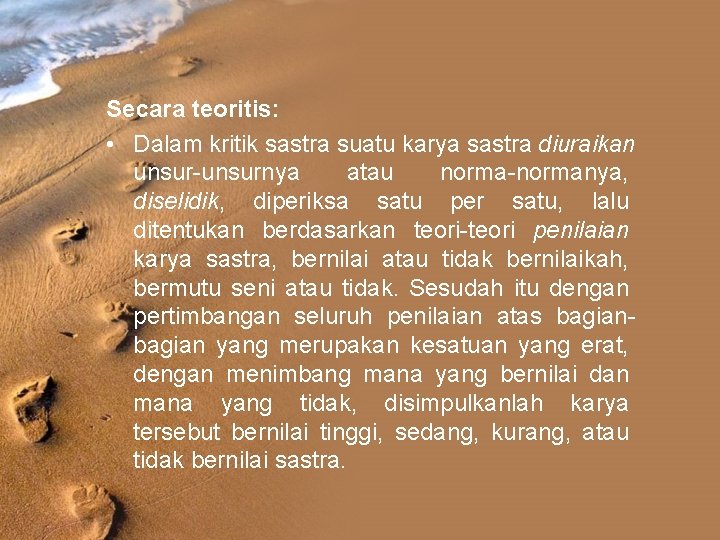 Secara teoritis:

• Dalam kritik sastra suatu karya sastra diuraikan unsur-unsurnya atau norma-normanya, diselidik, diperiksa satu per satu, lalu ditentukan berdasarkan teori-teori penilaian karya sastra, bernilai atau tidak bernilaikah, bermutu seni atau tidak. Sesudah itu dengan pertimbangan seluruh penilaian atas bagian-bagian yang merupakan kesatuan yang erat, dengan menimbang mana yang bernilai dan mana yang tidak, disimpulkanlah karya tersebut bernilai tinggi, sedang, kurang, atau tidak bernilai sastra.